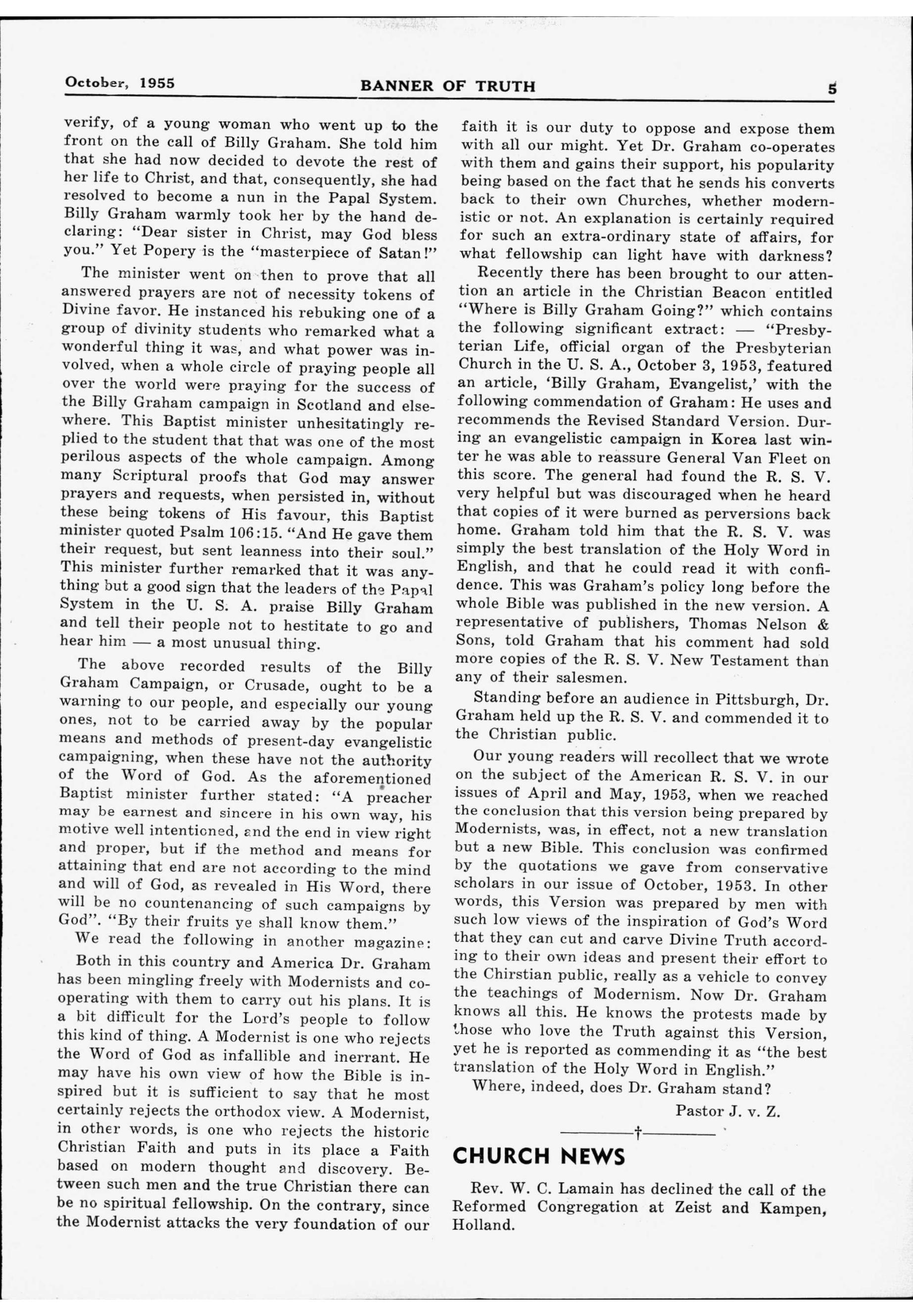 October, 1955 BANNER OF TRUTH 5

verify, of a young woman who went up to the front on the call of Billy Graham. She told him that she had now decided to devote the rest of her life to Christ, and that, consequently, she had resolved to become a nun in the Papal System. Billy Graham warmly took her by the hand declaring: "Dear sister in Christ, may God bless you." Yet Popery is the "masterpiece of Satan!"

The minister went on then to prove that all answered prayers are not of necessity tokens of Divine favor. He instanced his rebuking one of a group of divinity students who remarked what a wonderful thing it was, and what power was involved, when a whole circle of praying people all over the world were praying for the success of the Billy Graham campaign in Scotland and elsewhere. This Baptist minister unhesitatingly replied to the student that that was one of the most perilous aspects of the whole campaign. Among many Scriptural proofs that God may answer prayers and requests, when persisted in, without these being tokens of His favour, this Baptist minister quoted Psalm 106:15. "And He gave them their request, but sent leanness into their soul." This minister further remarked that it was anything but a good sign that the leaders of the Papal System in the U. S. A. praise Billy Graham and tell their people not to hestitate to go and hear him — a most unusual thing.

The above recorded results of the Billy Graham Campaign, or Crusade, ought to be a warning to our people, and especially our young ones, not to be carried away by the popular means and methods of present-day evangelistic campaigning, when these have not the authority of the Word of God. As the aforementioned Baptist minister further stated: "A preacher may be earnest and sincere in his own way, his motive well intentioned, and the end in view right and proper, but if the method and means for attaining that end are not according to the mind and will of God, as revealed in His Word, there will be no countenancing of such campaigns by God". "By their fruits ye shall know them."

We read the following in another magazine:

Both in this country and America Dr. Graham has been mingling freely with Modernists and cooperating with them to carry out his plans. It is a bit difficult for the Lord's people to follow this kind of thing. A Modernist is one who rejects the Word of God as infallible and inerrant. He may have his own view of how the Bible is inspired but it is sufficient to say that he most certainly rejects the orthodox view. A Modernist, in other words, is one who rejects the historic Christian Faith and puts in its place a Faith based on modern thought and discovery. Between such men and the true Christian there can be no spiritual fellowship. On the contrary, since the Modernist attacks the very foundation of our faith it is our duty to oppose and expose them with all our might. Yet Dr. Graham co-operates with them and gains their support, his popularity being based on the fact that he sends his converts back to their own Churches, whether modernistic or not. An explanation is certainly required for such an extra-ordinary state of affairs, for what fellowship can light have with darkness?

Recently there has been brought to our attention an article in the Christian Beacon entitled "Where is Billy Graham Going?" which contains the following significant extract: — "Presbyterian Life, official organ of the Presbyterian Church in the U. S. A., October 3, 1953, featured an article, 'Billy Graham, Evangelist,' with the following commendation of Graham: He uses and recommends the Revised Standard Version. During an evangelistic campaign in Korea last winter he was able to reassure General Van Fleet on this score. The general had found the R. S. V. very helpful but was discouraged when he heard that copies of it were burned as perversions back home. Graham told him that the R. S. V. was simply the best translation of the Holy Word in English, and that he could read it with confidence. This was Graham's policy long before the whole Bible was published in the new version. A representative of publishers, Thomas Nelson & Sons, told Graham that his comment had sold more copies of the R. S. V. New Testament than any of their salesmen.

Standing before an audience in Pittsburgh, Dr. Graham held up the R. S. V. and commended it to the Christian public.

Our young readers will recollect that we wrote on the subject of the American R. S. V. in our issues of April and May, 1953, when we reached the conclusion that this version being prepared by Modernists, was, in effect, not a new translation but a new Bible. This conclusion was confirmed by the quotations we gave from conservative scholars in our issue of October, 1953. In other words, this Version was prepared by men with such low views of the inspiration of God's Word that they can cut and carve Divine Truth according to their own ideas and present their effort to the Chirstian public, really as a vehicle to convey the teachings of Modernism. Now Dr. Graham knows all this. He knows the protests made by those who love the Truth against this Version, yet he is reported as commending it as "the best translation of the Holy Word in English."

Where, indeed, does Dr. Graham stand?

Pastor J. v. Z.

†

CHURCH NEWS

Rev. W. C. Lamain has declined the call of the Reformed Congregation at Zeist and Kampen, Holland.